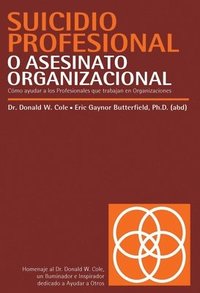 SUICIDIO PROFESIONAL
O ASESINATO ORGANIZACIONAL
Cómo ayudar a los Profesionales que trabajan en Organizaciones

Dr. Donald W. Cole • Eric Gaynor Butterfield, Ph.D. (abd)

Homenaje al Dr. Donald W. Cole, un Iluminador e Inspirador dedicado a Ayudar a Otros